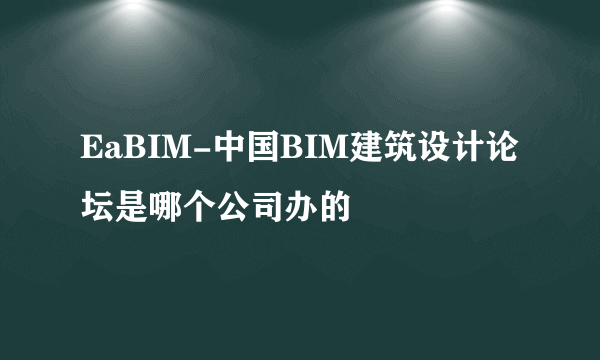 EaBIM-中国BIM建筑设计论坛是哪个公司办的